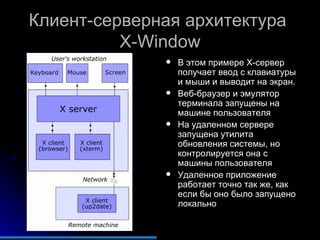 Клиент-серверная архитектура X-Window

User's workstation

Keyboard

Mouse

Screen

X server

X client (browser)

X client (xterm)

Network

X client (up2date)

Remote machine

- В этом примере X-сервер получает ввод с клавиатуры и мыши и выводит на экран.
- Веб-браузер и эмулятор терминала запущены на машине пользователя
- На удаленном сервере запущена утилита обновления системы, но контролируется она с машины пользователя
- Удаленное приложение работает точно так же, как если бы оно было запущено локально